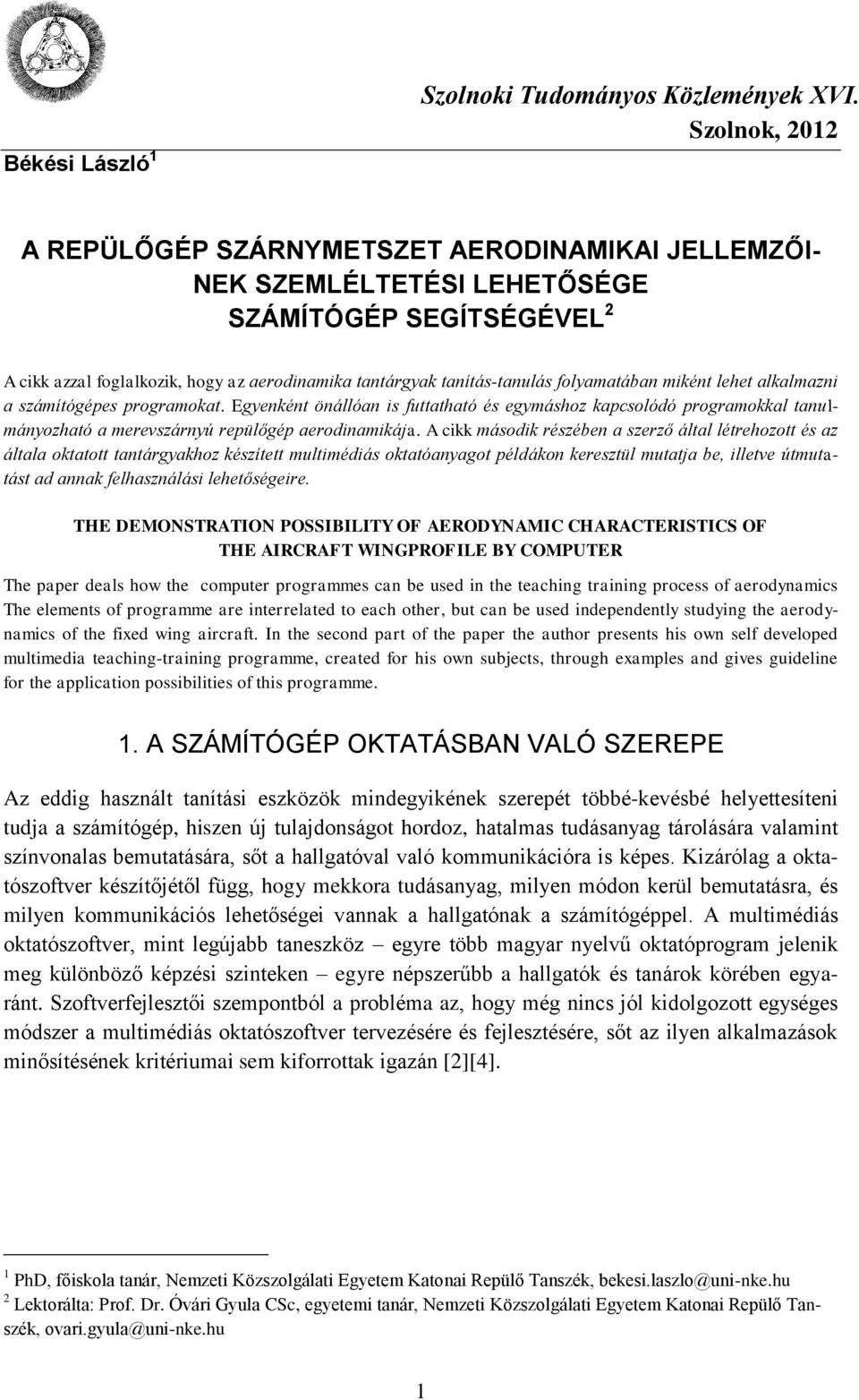 Szolnoki Tudományos Közlemények XVI.

Szolnok, 2012

Békési László $^1$

A REPÜLŐGÉP SZÁRNYMETSZET AERODINAMIKAI JELLEMZŐINEK SZEMLÉLTETÉSI LEHETŐSÉGE SZÁMÍTÓGÉP SEGÍTSÉGÉVEL $^2$

A cikk azzal foglalkozik, hogy az aerodinamika tantárgyak tanítás-tanulás folyamatában miként lehet alkalmazni a számítógépes programokat. Egyenként önállóan is futtatható és egymáshoz kapcsolódó programokkal tanulmányozható a merevszárnyú repülőgép aerodinamikája. A cikk második részében a szerző által létrehozott és az általa oktatott tantárgyakhoz készített multimédiás oktatóanyagot példákon keresztül mutatja be, illetve útmutatást ad annak felhasználási lehetőségeire.

THE DEMONSTRATION POSSIBILITY OF AERODYNAMIC CHARACTERISTICS OF THE AIRCRAFT WINGPROFILE BY COMPUTER

The paper deals how the computer programmes can be used in the teaching training process of aerodynamics The elements of programme are interrelated to each other, but can be used independently studying the aerodynamics of the fixed wing aircraft. In the second part of the paper the author presents his own self developed multimedia teaching-training programme, created for his own subjects, through examples and gives guideline for the application possibilities of this programme.

1. A SZÁMÍTÓGÉP OKTATÁSBAN VALÓ SZEREPE

Az eddig használt tanítási eszközök mindegyikének szerepét többé-kevésbé helyettesíteni tudja a számítógép, hiszen új tulajdonságot hordoz, hatalmas tudásanyag tárolására valamint színvonalas bemutatására, sőt a hallgatóval való kommunikációra is képes. Kizárólag a oktatószoftver készítőjétől függ, hogy mekkora tudásanyag, milyen módon kerül bemutatásra, és milyen kommunikációs lehetőségei vannak a hallgatónak a számítógéppel. A multimédiás oktatószoftver, mint legújabb taneszköz – egyre több magyar nyelvű oktatóprogram jelenik meg különböző képzési szinteken – egyre népszerűbb a hallgatók és tanárok körében egyaránt. Szoftverfejlesztői szempontból a probléma az, hogy még nincs jól kidolgozott egységes módszer a multimédiás oktatószoftver tervezésére és fejlesztésére, sőt az ilyen alkalmazások minősítésének kritériumai sem kiforrottak igazán [2][4].

$^1$ PhD, főiskola tanár, Nemzeti Közszolgálati Egyetem Katonai Repülő Tanszék, bekesi.laszlo@uni-nke.hu
$^2$ Lektorálta: Prof. Dr. Óvári Gyula CSc, egyetemi tanár, Nemzeti Közszolgálati Egyetem Katonai Repülő Tanszék, ovari.gyula@uni-nke.hu

1